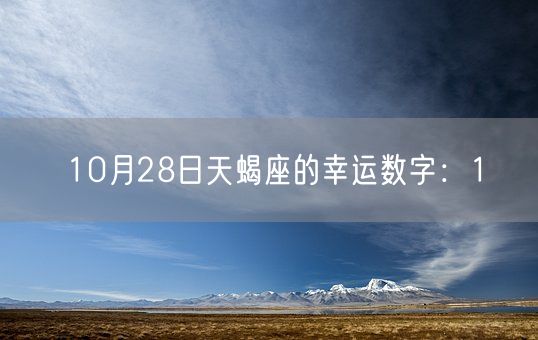 10月28日天蝎座的幸运数字：1